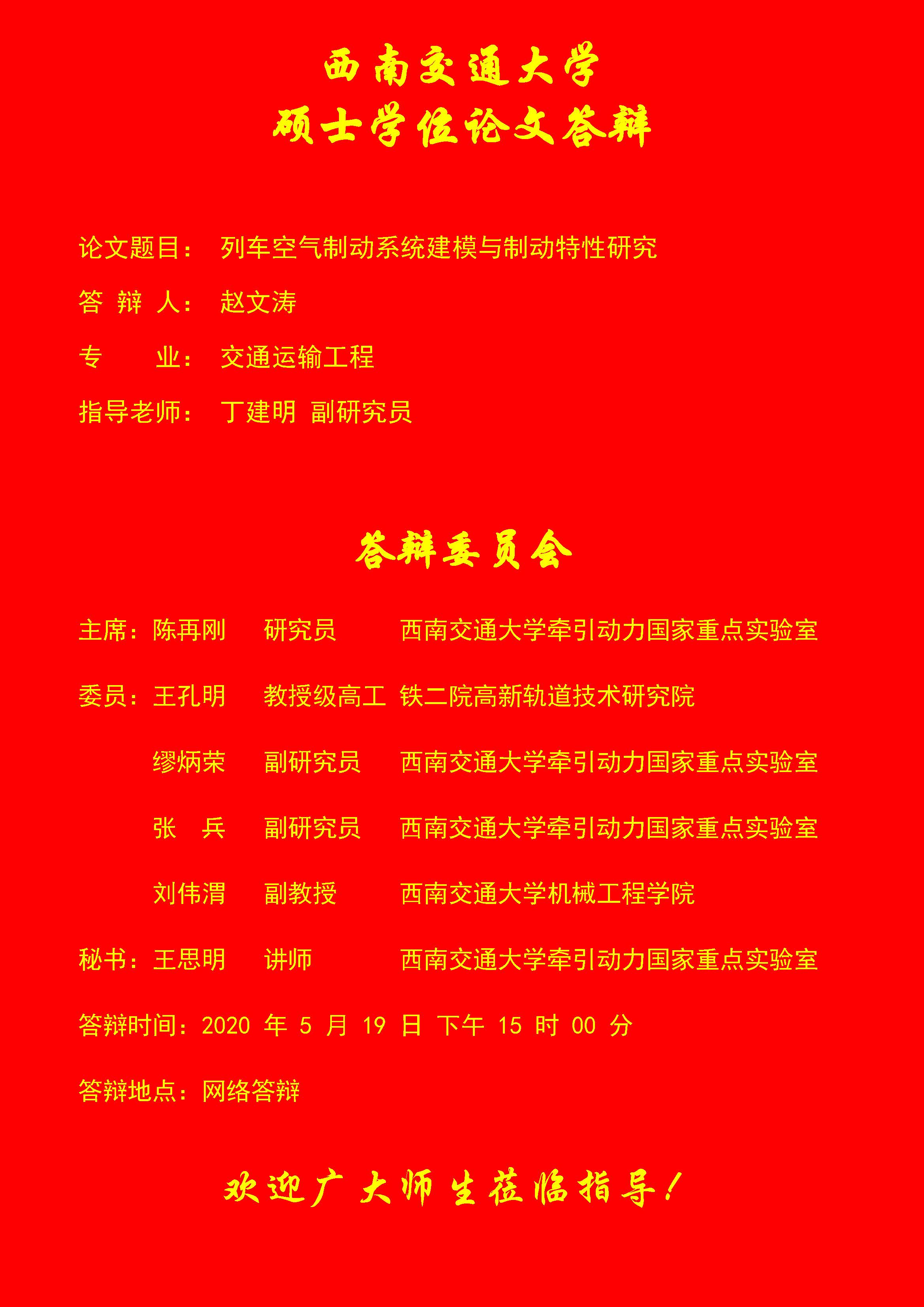 西南交通大学
硕士学位论文答辩

论文题目： 列车空气制动系统建模与制动特性研究

答 辩 人： 赵文涛

专　　业： 交通运输工程

指导老师： 丁建明 副研究员

答辩委员会

主席：陈再刚　研究员　西南交通大学牵引动力国家重点实验室

委员：王孔明　教授级高工　铁二院高新轨道技术研究院

缪炳荣　副研究员　西南交通大学牵引动力国家重点实验室

张　兵　副研究员　西南交通大学牵引动力国家重点实验室

刘伟渭　副教授　西南交通大学机械工程学院

秘书：王思明　讲师　西南交通大学牵引动力国家重点实验室

答辩时间：2020 年 5 月 19 日 下午 15 时 00 分

答辩地点：网络答辩

欢迎广大师生莅临指导！